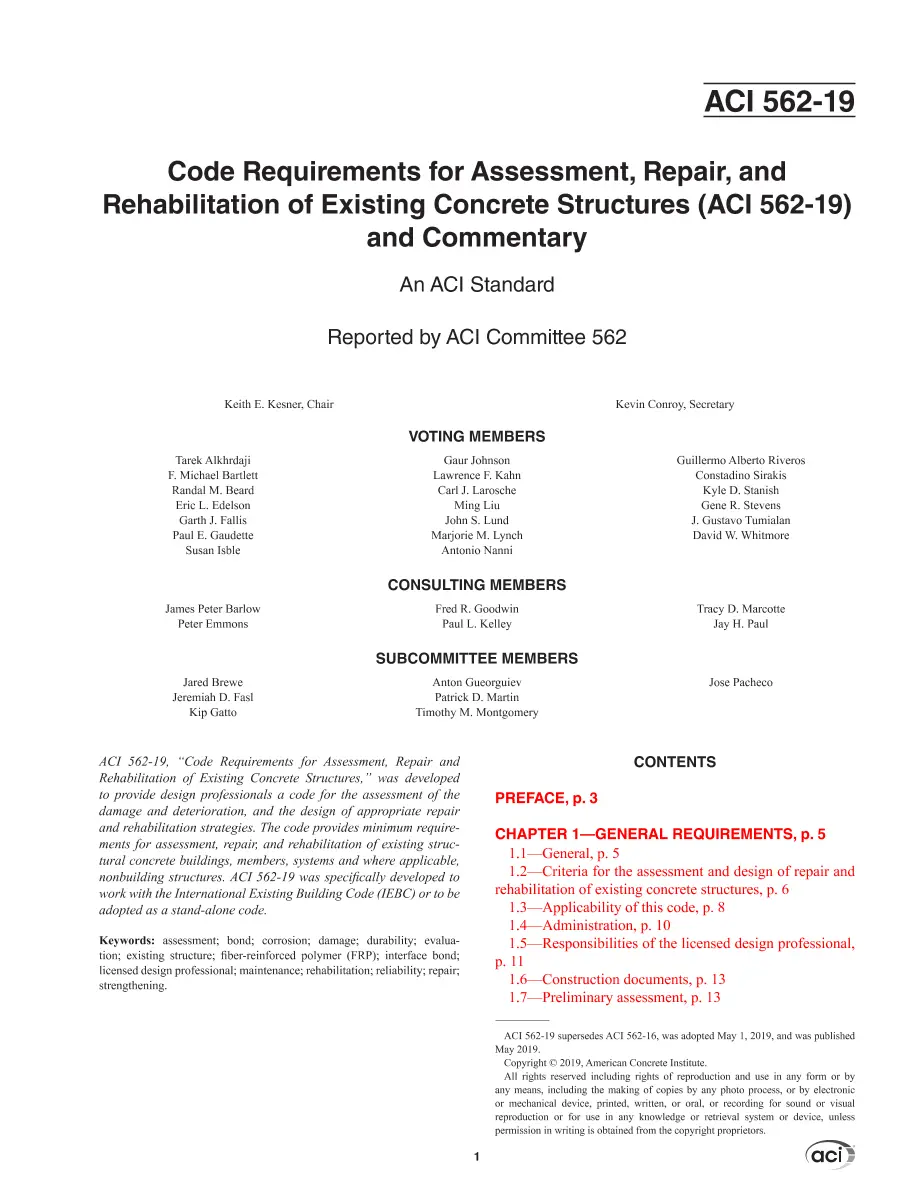 ACI 562-19

Code Requirements for Assessment, Repair, and Rehabilitation of Existing Concrete Structures (ACI 562-19) and Commentary

An ACI Standard

Reported by ACI Committee 562

Keith E. Kesner, Chair

Kevin Conroy, Secretary

VOTING MEMBERS

Tarek Alkhrdaji
F. Michael Bartlett
Randal M. Beard
Eric L. Edelson
Garth J. Fallis
Paul E. Gaudette
Susan Isble

Gaur Johnson
Lawrence F. Kahn
Carl J. Larosche
Ming Liu
John S. Lund
Marjorie M. Lynch
Antonio Nanni

Guillermo Alberto Riveros
Constadino Sirakis
Kyle D. Stanish
Gene R. Stevens
J. Gustavo Tumialan
David W. Whitmore

CONSULTING MEMBERS

James Peter Barlow
Peter Emmons

Fred R. Goodwin
Paul L. Kelley

Tracy D. Marcotte
Jay H. Paul

SUBCOMMITTEE MEMBERS

Jared Brewe
Jeremiah D. Fasl
Kip Gatto

Anton Gueorguiev
Patrick D. Martin
Timothy M. Montgomery

Jose Pacheco

ACI 562-19, "Code Requirements for Assessment, Repair and Rehabilitation of Existing Concrete Structures," was developed to provide design professionals a code for the assessment of the damage and deterioration, and the design of appropriate repair and rehabilitation strategies. The code provides minimum requirements for assessment, repair, and rehabilitation of existing structural concrete buildings, members, systems and where applicable, nonbuilding structures. ACI 562-19 was specifically developed to work with the International Existing Building Code (IEBC) or to be adopted as a stand-alone code.

Keywords: assessment; bond; corrosion; damage; durability; evaluation; existing structure; fiber-reinforced polymer (FRP); interface bond; licensed design professional; maintenance; rehabilitation; reliability; repair; strengthening.

CONTENTS

PREFACE, p. 3

CHAPTER 1—GENERAL REQUIREMENTS, p. 5
1.1—General, p. 5
1.2—Criteria for the assessment and design of repair and rehabilitation of existing concrete structures, p. 6
1.3—Applicability of this code, p. 8
1.4—Administration, p. 10
1.5—Responsibilities of the licensed design professional, p. 11
1.6—Construction documents, p. 13
1.7—Preliminary assessment, p. 13

ACI 562-19 supersedes ACI 562-16, was adopted May 1, 2019, and was published May 2019.
Copyright © 2019, American Concrete Institute.
All rights reserved including rights of reproduction and use in any form or by any means, including the making of copies by any photo process, or by electronic or mechanical device, printed, written, or oral, or recording for sound or visual reproduction or for use in any knowledge or retrieval system or device, unless permission in writing is obtained from the copyright proprietors.

1

aci